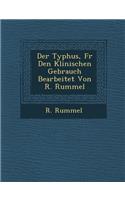 Der Typhus, Fr Den Klinischen Gebrauch Bearbeitet Von R. Rummel

R. Rummel